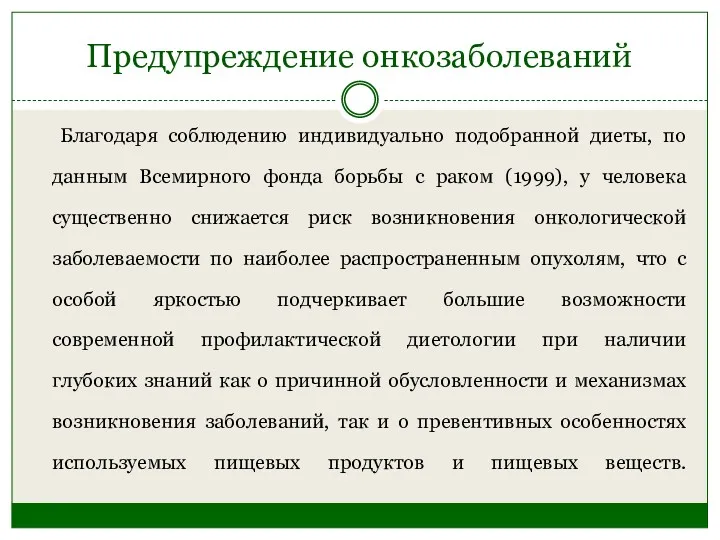 Предупреждение онкозаболеваний

Благодаря соблюдению индивидуально подобранной диеты, по данным Всемирного фонда борьбы с раком (1999), у человека существенно снижается риск возникновения онкологической заболеваемости по наиболее распространенным опухолям, что с особой яркостью подчеркивает большие возможности современной профилактической диетологии при наличии глубоких знаний как о причинной обусловленности и механизмах возникновения заболеваний, так и о превентивных особенностях используемых пищевых продуктов и пищевых веществ.